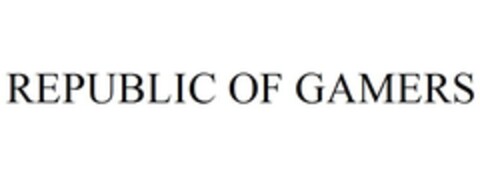 REPUBLIC OF GAMERS